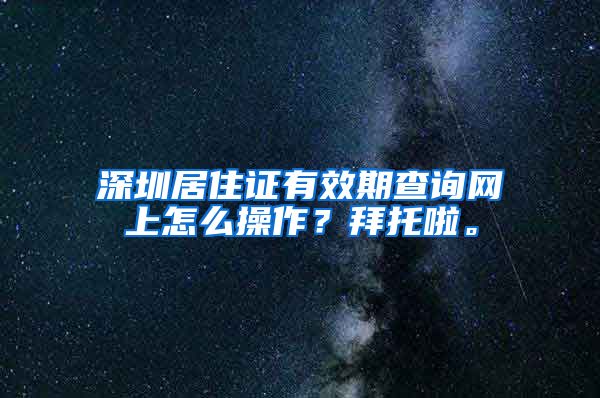 深圳居住证有效期查询网上怎么操作？拜托啦。